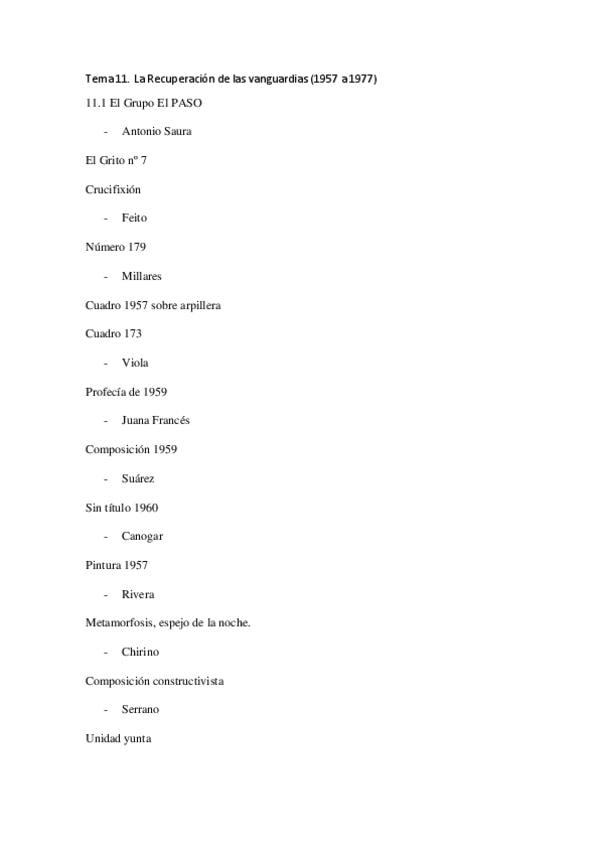 Tema 11. La Recuperación de las vanguardias (1957 a 1977)

11.1 El Grupo El PASO

- Antonio Saura

El Grito nº 7

Crucifixión

- Feito

Número 179

- Millares

Cuadro 1957 sobre arpillera

Cuadro 173

- Viola

Profecía de 1959

- Juana Francés

Composición 1959

- Suárez

Sin título 1960

- Canogar

Pintura 1957

- Rivera

Metamorfosis, espejo de la noche.

- Chirino

Composición constructivista

- Serrano

Unidad yunta